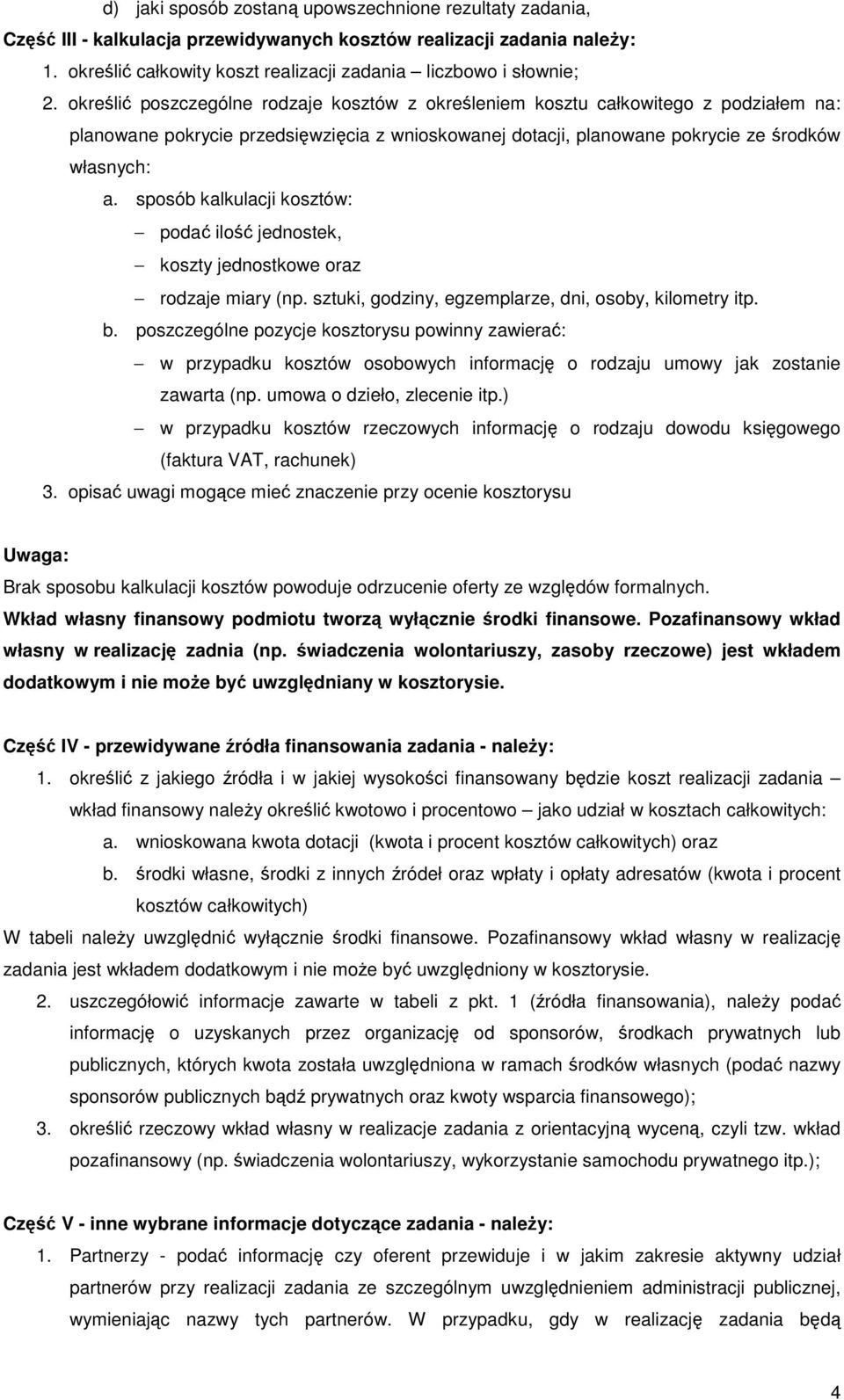 d) jaki sposób zostaną upowszechnione rezultaty zadania,

Część III - kalkulacja przewidywanych kosztów realizacji zadania należy:

1. określić całkowity koszt realizacji zadania – liczbowo i słownie;
2. określić poszczególne rodzaje kosztów z określeniem kosztu całkowitego z podziałem na: planowane pokrycie przedsięwzięcia z wnioskowanej dotacji, planowane pokrycie ze środków własnych:
a. sposób kalkulacji kosztów:
– podać ilość jednostek,
– koszty jednostkowe oraz
– rodzaje miary (np. sztuki, godziny, egzemplarze, dni, osoby, kilometry itp.
b. poszczególne pozycje kosztorysu powinny zawierać:
– w przypadku kosztów osobowych informację o rodzaju umowy jak zostanie zawarta (np. umowa o dzieło, zlecenie itp.)
– w przypadku kosztów rzeczowych informację o rodzaju dowodu księgowego (faktura VAT, rachunek)
3. opisać uwagi mogące mieć znaczenie przy ocenie kosztorysu

Uwaga:
Brak sposobu kalkulacji kosztów powoduje odrzucenie oferty ze względów formalnych.
Wkład własny finansowy podmiotu tworzą wyłącznie środki finansowe. Pozafinansowy wkład własny w realizację zadnia (np. świadczenia wolontariuszy, zasoby rzeczowe) jest wkładem dodatkowym i nie może być uwzględniany w kosztorysie.

Część IV - przewidywane źródła finansowania zadania - należy:

1. określić z jakiego źródła i w jakiej wysokości finansowany będzie koszt realizacji zadania – wkład finansowy należy określić kwotowo i procentowo – jako udział w kosztach całkowitych:
a. wnioskowana kwota dotacji (kwota i procent kosztów całkowitych) oraz
b. środki własne, środki z innych źródeł oraz wpłaty i opłaty adresatów (kwota i procent kosztów całkowitych)

W tabeli należy uwzględnić wyłącznie środki finansowe. Pozafinansowy wkład własny w realizację zadania jest wkładem dodatkowym i nie może być uwzględniony w kosztorysie.

2. uszczegółowić informacje zawarte w tabeli z pkt. 1 (źródła finansowania), należy podać informację o uzyskanych przez organizację od sponsorów, środkach prywatnych lub publicznych, których kwota została uwzględniona w ramach środków własnych (podać nazwy sponsorów publicznych bądź prywatnych oraz kwoty wsparcia finansowego);
3. określić rzeczowy wkład własny w realizacje zadania z orientacyjną wyceną, czyli tzw. wkład pozafinansowy (np. świadczenia wolontariuszy, wykorzystanie samochodu prywatnego itp.);

Część V - inne wybrane informacje dotyczące zadania - należy:

1. Partnerzy - podać informację czy oferent przewiduje i w jakim zakresie aktywny udział partnerów przy realizacji zadania ze szczególnym uwzględnieniem administracji publicznej, wymieniając nazwy tych partnerów. W przypadku, gdy w realizację zadania będą

4